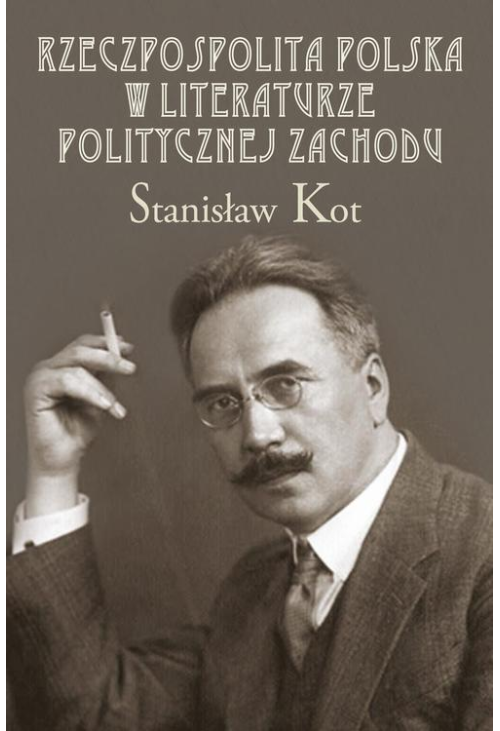 RZECZPOSPOLITA POLSKA W LITERATURZE POLITYCZNEJ ZACHODU

Stanisław Kot